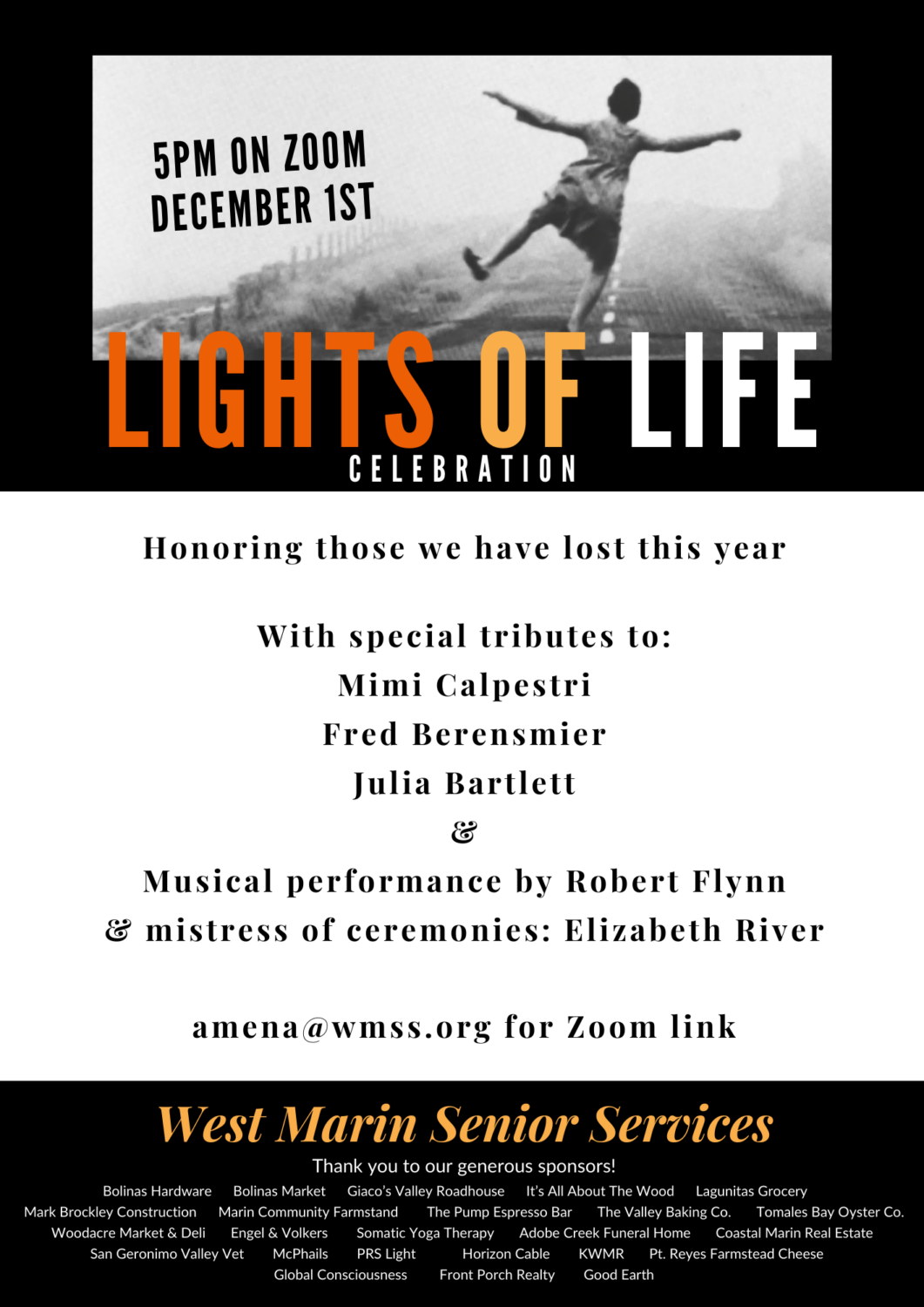 5PM ON ZOOM
DECEMBER 1ST

LIGHTS OF LIFE
CELEBRATION

Honoring those we have lost this year

With special tributes to:
Mimi Calpestri
Fred Berensmier
Julia Bartlett
&
Musical performance by Robert Flynn
& mistress of ceremonies: Elizabeth River

amena@wmss.org for Zoom link

West Marin Senior Services
Thank you to our generous sponsors!
Bolinas Hardware Bolinas Market Giaco's Valley Roadhouse It's All About The Wood Lagunitas Grocery
Mark Brockley Construction Marin Community Farmstand The Pump Espresso Bar The Valley Baking Co. Tomales Bay Oyster Co.
Woodacre Market & Deli Engel & Volkers Somatic Yoga Therapy Adobe Creek Funeral Home Coastal Marin Real Estate
San Geronimo Valley Vet McPhails PRS Light Horizon Cable KWMR Pt. Reyes Farmstead Cheese
Global Consciousness Front Porch Realty Good Earth